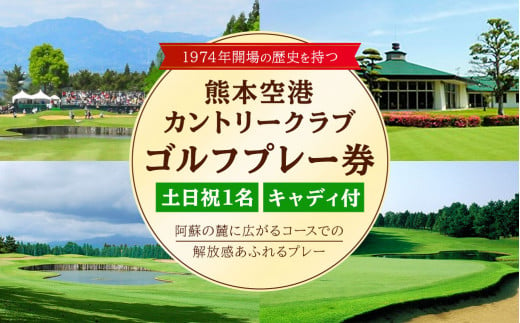 1974年開場の歴史を持つ

熊本空港
カントリークラブ
ゴルフプレー券

土日祝1名　キャディ付

阿蘇の麓に広がるコースでの
解放感あふれるプレー